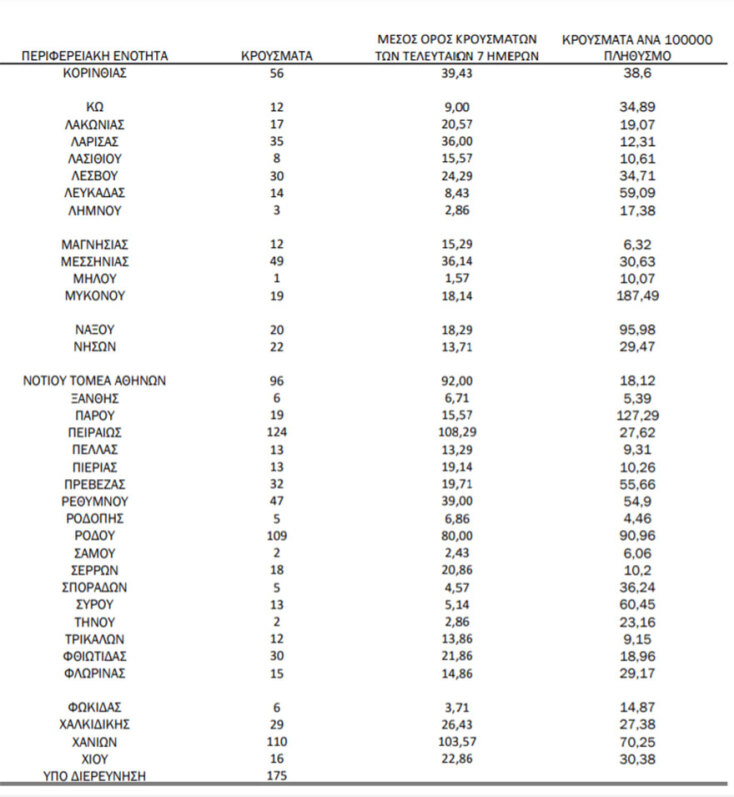 | ΠΕΡΙΦΕΡΕΙΑΚΗ ΕΝΟΤΗΤΑ | ΚΡΟΥΣΜΑΤΑ | ΜΕΣΟΣ ΟΡΟΣ ΚΡΟΥΣΜΑΤΩΝ ΤΩΝ ΤΕΛΕΥΤΑΙΩΝ 7 ΗΜΕΡΩΝ | ΚΡΟΥΣΜΑΤΑ ΑΝΑ 100000 ΠΛΗΘΥΣΜΟ |
|---|---|---|---|
| ΚΟΡΙΝΘΙΑΣ | 56 | 39,43 | 38,6 |
| ΚΩ | 12 | 9,00 | 34,89 |
| ΛΑΚΩΝΙΑΣ | 17 | 20,57 | 19,07 |
| ΛΑΡΙΣΑΣ | 35 | 36,00 | 12,31 |
| ΛΑΣΙΘΙΟΥ | 8 | 15,57 | 10,61 |
| ΛΕΣΒΟΥ | 30 | 24,29 | 34,71 |
| ΛΕΥΚΑΔΑΣ | 14 | 8,43 | 59,09 |
| ΛΗΜΝΟΥ | 3 | 2,86 | 17,38 |
| ΜΑΓΝΗΣΙΑΣ | 12 | 15,29 | 6,32 |
| ΜΕΣΣΗΝΙΑΣ | 49 | 36,14 | 30,63 |
| ΜΗΛΟΥ | 1 | 1,57 | 10,07 |
| ΜΥΚΟΝΟΥ | 19 | 18,14 | 187,49 |
| ΝΑΞΟΥ | 20 | 18,29 | 95,98 |
| ΝΗΣΩΝ | 22 | 13,71 | 29,47 |
| ΝΟΤΙΟΥ ΤΟΜΕΑ ΑΘΗΝΩΝ | 96 | 92,00 | 18,12 |
| ΞΑΝΘΗΣ | 6 | 6,71 | 5,39 |
| ΠΑΡΟΥ | 19 | 15,57 | 127,29 |
| ΠΕΙΡΑΙΩΣ | 124 | 108,29 | 27,62 |
| ΠΕΛΛΑΣ | 13 | 13,29 | 9,31 |
| ΠΙΕΡΙΑΣ | 13 | 19,14 | 10,26 |
| ΠΡΕΒΕΖΑΣ | 32 | 19,71 | 55,66 |
| ΡΕΘΥΜΝΟΥ | 47 | 39,00 | 54,9 |
| ΡΟΔΟΠΗΣ | 5 | 6,86 | 4,46 |
| ΡΟΔΟΥ | 109 | 80,00 | 90,96 |
| ΣΑΜΟΥ | 2 | 2,43 | 6,06 |
| ΣΕΡΡΩΝ | 18 | 20,86 | 10,2 |
| ΣΠΟΡΑΔΩΝ | 5 | 4,57 | 36,24 |
| ΣΥΡΟΥ | 13 | 5,14 | 60,45 |
| ΤΗΝΟΥ | 2 | 2,86 | 23,16 |
| ΤΡΙΚΑΛΩΝ | 12 | 13,86 | 9,15 |
| ΦΘΙΩΤΙΔΑΣ | 30 | 21,86 | 18,96 |
| ΦΛΩΡΙΝΑΣ | 15 | 14,86 | 29,17 |
| ΦΩΚΙΔΑΣ | 6 | 3,71 | 14,87 |
| ΧΑΛΚΙΔΙΚΗΣ | 29 | 26,43 | 27,38 |
| ΧΑΝΙΩΝ | 110 | 103,57 | 70,25 |
| ΧΙΟΥ | 16 | 22,86 | 30,38 |
| ΥΠΟ ΔΙΕΡΕΥΝΗΣΗ | 175 | | |